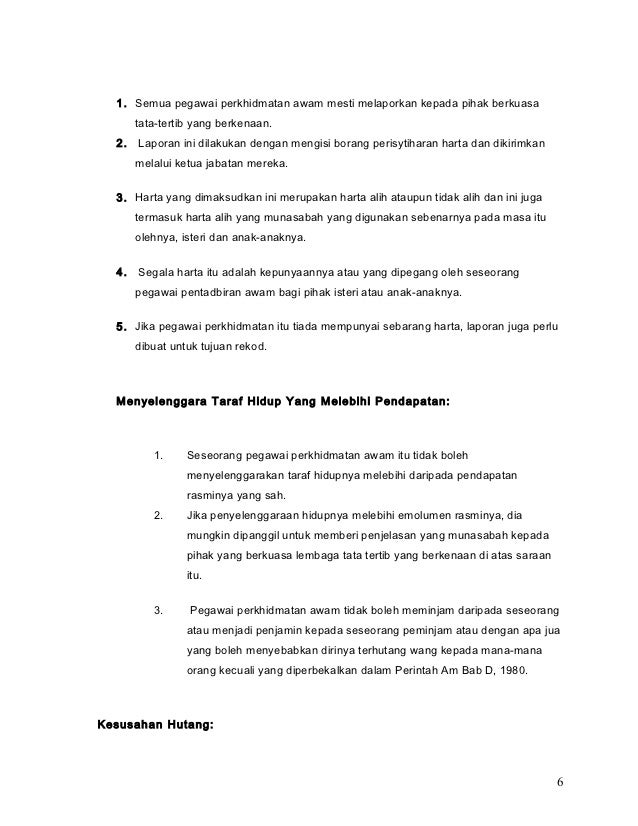 1. Semua pegawai perkhidmatan awam mesti melaporkan kepada pihak berkuasa tata-tertib yang berkenaan.

2. Laporan ini dilakukan dengan mengisi borang perisytiharan harta dan dikirimkan melalui ketua jabatan mereka.

3. Harta yang dimaksudkan ini merupakan harta alih ataupun tidak alih dan ini juga termasuk harta alih yang munasabah yang digunakan sebenarnya pada masa itu olehnya, isteri dan anak-anaknya.

4. Segala harta itu adalah kepunyaannya atau yang dipegang oleh seseorang pegawai pentadbiran awam bagi pihak isteri atau anak-anaknya.

5. Jika pegawai perkhidmatan itu tiada mempunyai sebarang harta, laporan juga perlu dibuat untuk tujuan rekod.

Menyelenggara Taraf Hidup Yang Melebihi Pendapatan:

1. Seseorang pegawai perkhidmatan awam itu tidak boleh menyelenggarakan taraf hidupnya melebihi daripada pendapatan rasminya yang sah.

2. Jika penyelenggaraan hidupnya melebihi emolumen rasminya, dia mungkin dipanggil untuk memberi penjelasan yang munasabah kepada pihak yang berkuasa lembaga tata tertib yang berkenaan di atas saraan itu.

3. Pegawai perkhidmatan awam tidak boleh meminjam daripada seseorang atau menjadi penjamin kepada seseorang peminjam atau dengan apa jua yang boleh menyebabkan dirinya terhutang wang kepada mana-mana orang kecuali yang diperbekalkan dalam Perintah Am Bab D, 1980.

Kesusahan Hutang:

6